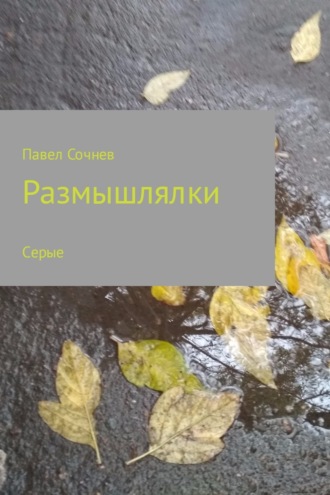 Павел Сочнев

Размышлялки

Серые